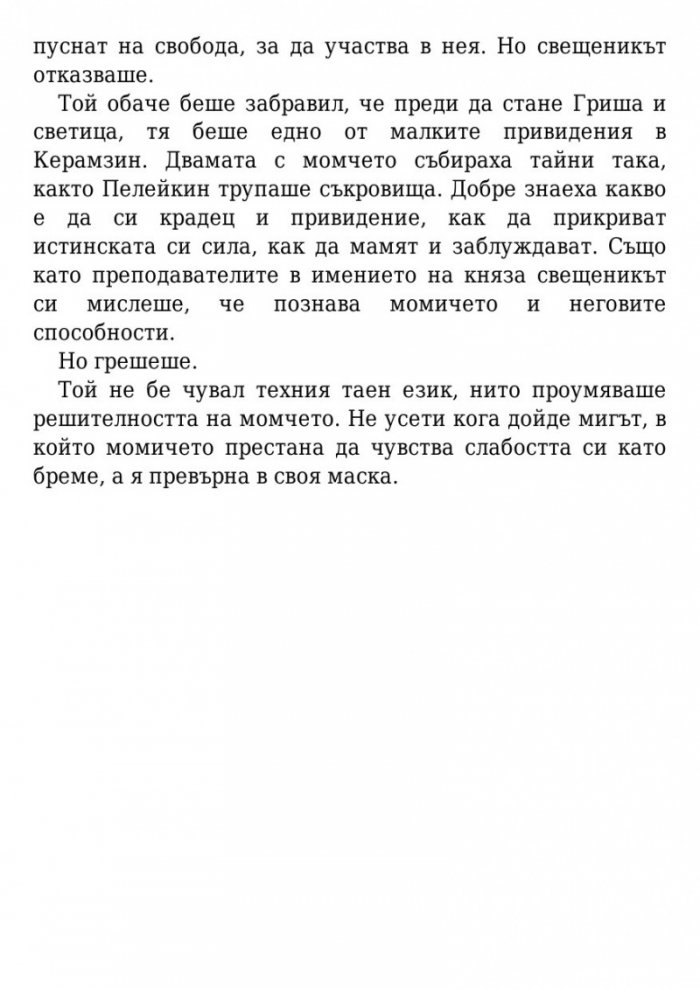 пуснат на свобода, за да участва в нея. Но свещеникът отказваше.

Той обаче беше забравил, че преди да стане Гриша и светица, тя беше едно от малките привидения в Керамзин. Двамата с момчето събираха тайни така, както Пелейкин трупаше съкровища. Добре знаеха какво е да си крадец и привидение, как да прикриват истинската си сила, как да мамят и заблуждават. Също като преподавателите в имението на княза свещеникът си мислеше, че познава момичето и неговите способности.

Но грешеше.

Той не бе чувал техния таен език, нито проумяваше решителността на момчето. Не усети кога дойде мигът, в който момичето престана да чувства слабостта си като бреме, а я превърна в своя маска.